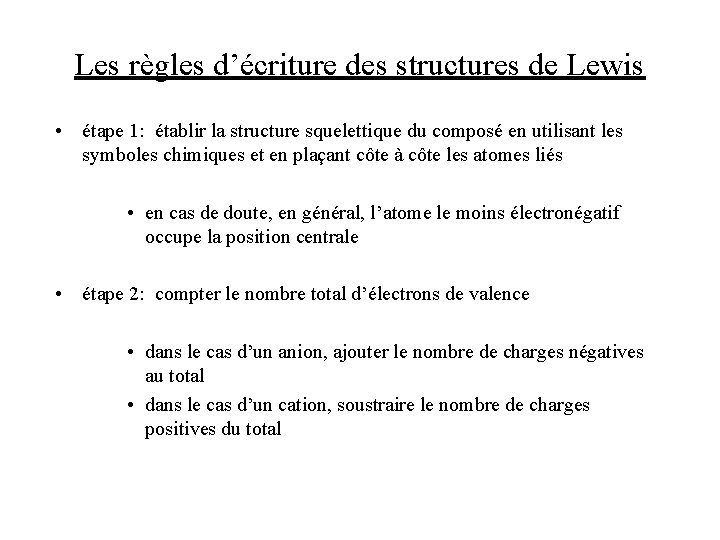 Les règles d’écriture des structures de Lewis

• étape 1: établir la structure squelettique du composé en utilisant les symboles chimiques et en plaçant côte à côte les atomes liés

• en cas de doute, en général, l’atome le moins électronégatif occupe la position centrale

• étape 2: compter le nombre total d’électrons de valence

• dans le cas d’un anion, ajouter le nombre de charges négatives au total

• dans le cas d’un cation, soustraire le nombre de charges positives du total